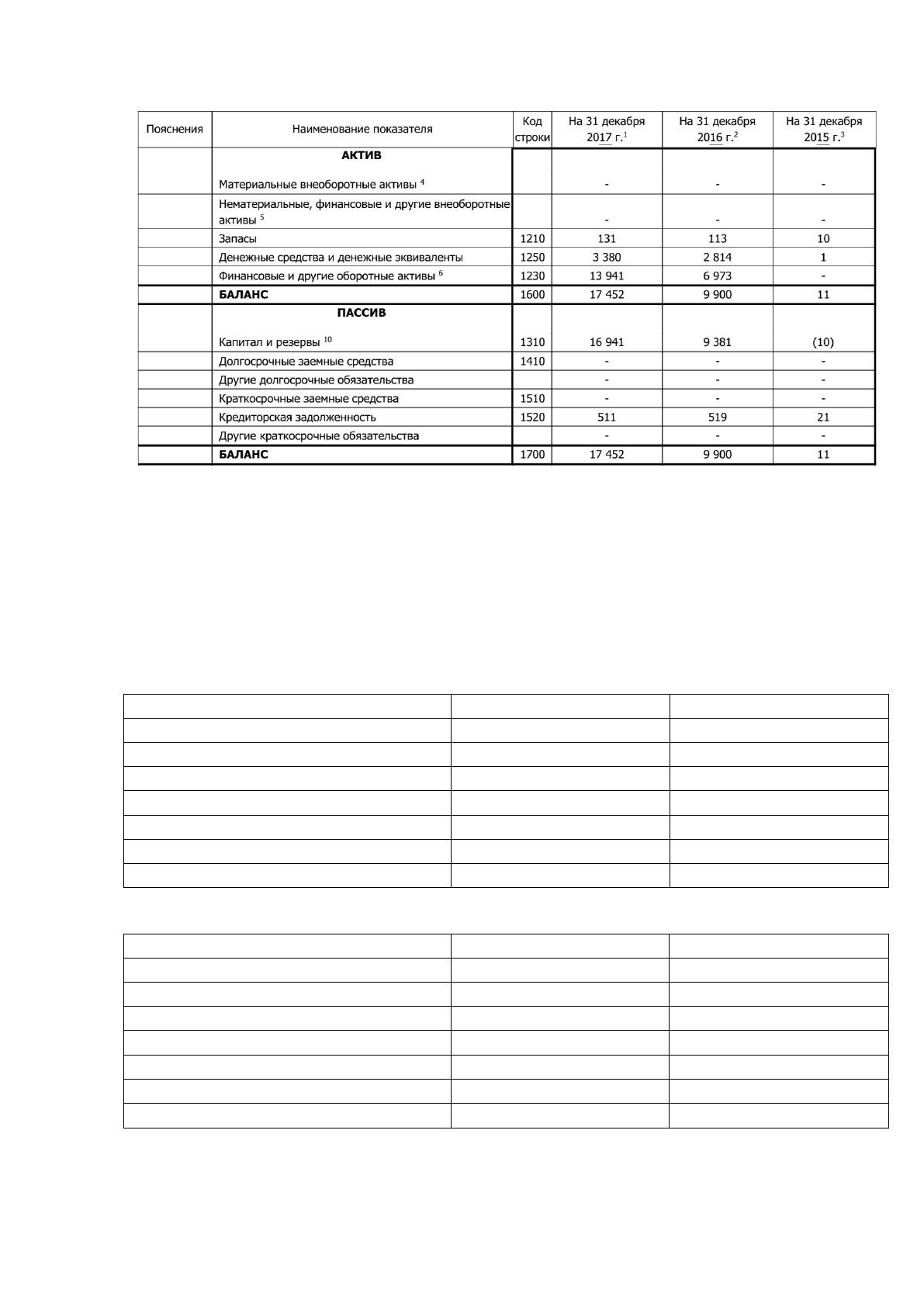 | Пояснения | Наименование показателя | Код строки | На 31 декабря 2017 г.$^{1}$ | На 31 декабря 2016 г.$^{2}$ | На 31 декабря 2015 г.$^{3}$ |
|---|---|---|---|---|---|
| | АКТИВ Материальные внеоборотные активы $^{4}$ | | - | - | - |
| | Нематериальные, финансовые и другие внеоборотные активы $^{5}$ | | - | - | - |
| | Запасы | 1210 | 131 | 113 | 10 |
| | Денежные средства и денежные эквиваленты | 1250 | 3 380 | 2 814 | 1 |
| | Финансовые и другие оборотные активы $^{6}$ | 1230 | 13 941 | 6 973 | - |
| | БАЛАНС | 1600 | 17 452 | 9 900 | 11 |
| | ПАССИВ Капитал и резервы $^{10}$ | 1310 | 16 941 | 9 381 | (10) |
| | Долгосрочные заемные средства | 1410 | - | - | - |
| | Другие долгосрочные обязательства | | - | - | - |
| | Краткосрочные заемные средства | 1510 | - | - | - |
| | Кредиторская задолженность | 1520 | 511 | 519 | 21 |
| | Другие краткосрочные обязательства | | - | - | - |
| | БАЛАНС | 1700 | 17 452 | 9 900 | 11 |